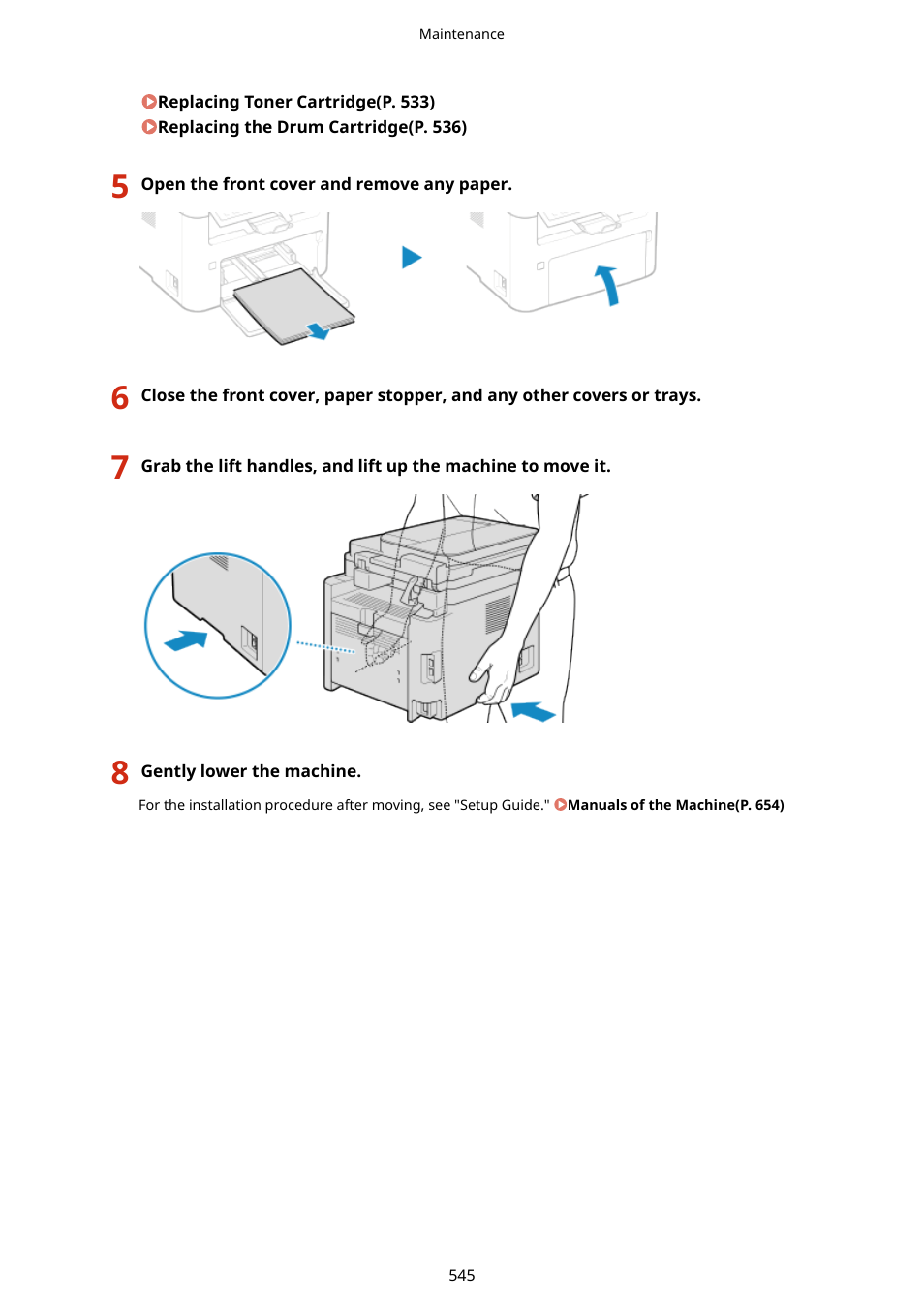 Maintenance

Replacing Toner Cartridge(P. 533)
Replacing the Drum Cartridge(P. 536)

5 Open the front cover and remove any paper.

6 Close the front cover, paper stopper, and any other covers or trays.

7 Grab the lift handles, and lift up the machine to move it.

8 Gently lower the machine.

For the installation procedure after moving, see "Setup Guide." Manuals of the Machine(P. 654)

545